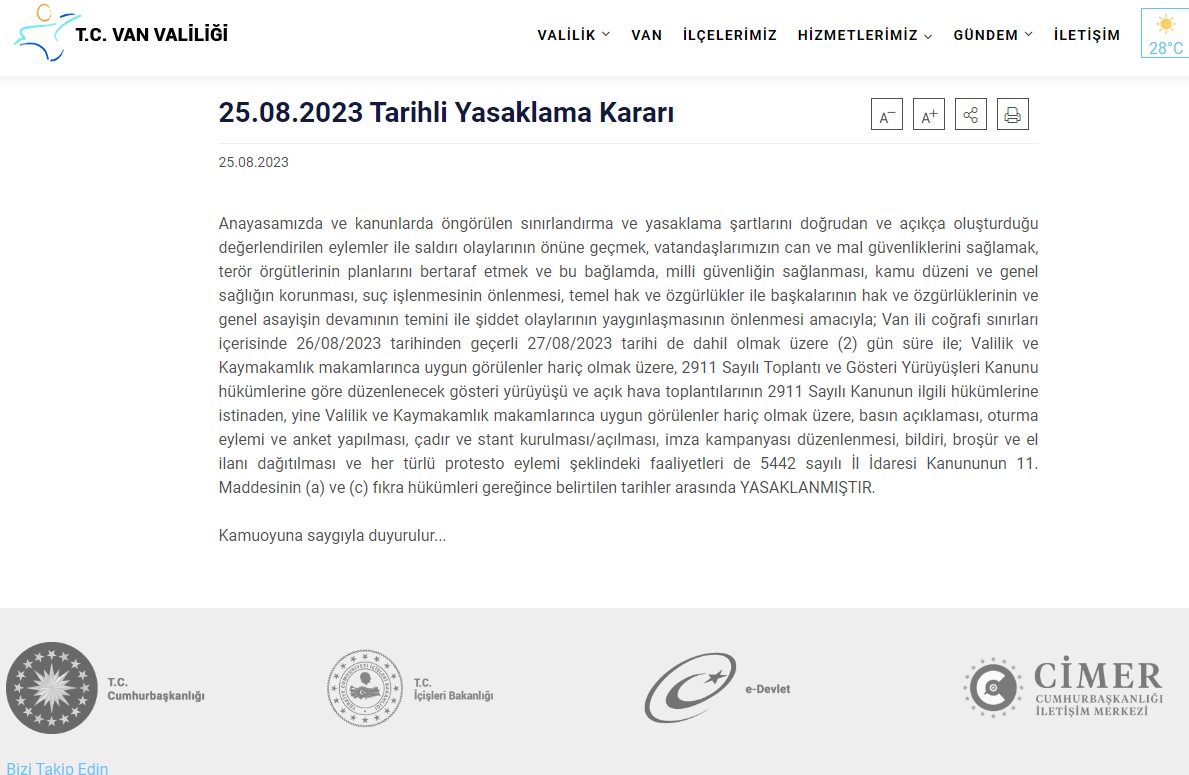 T.C. VAN VALİLİĞİ

VALİLİK VAN İLÇELERİMİZ HİZMETLERİMİZ GÜNDEM İLETİŞİM

28°C

25.08.2023 Tarihli Yasaklama Kararı

A⁻ A⁺

25.08.2023

Anayasamızda ve kanunlarda öngörülen sınırlandırma ve yasaklama şartlarını doğrudan ve açıkça oluşturduğu değerlendirilen eylemler ile saldırı olaylarının önüne geçmek, vatandaşlarımızın can ve mal güvenliklerini sağlamak, terör örgütlerinin planlarını bertaraf etmek ve bu bağlamda, milli güvenliğin sağlanması, kamu düzeni ve genel sağlığın korunması, suç işlenmesinin önlenmesi, temel hak ve özgürlükler ile başkalarının hak ve özgürlüklerinin ve genel asayişin devamının temini ile şiddet olaylarının yaygınlaşmasının önlenmesi amacıyla; Van ili coğrafi sınırları içerisinde 26/08/2023 tarihinden geçerli 27/08/2023 tarihi de dahil olmak üzere (2) gün süre ile; Valilik ve Kaymakamlık makamlarınca uygun görülenler hariç olmak üzere, 2911 Sayılı Toplantı ve Gösteri Yürüyüşleri Kanunu hükümlerine göre düzenlenecek gösteri yürüyüşü ve açık hava toplantılarının 2911 Sayılı Kanunun ilgili hükümlerine istinaden, yine Valilik ve Kaymakamlık makamlarınca uygun görülenler hariç olmak üzere, basın açıklaması, oturma eylemi ve anket yapılması, çadır ve stant kurulması/açılması, imza kampanyası düzenlenmesi, bildiri, broşür ve el ilanı dağıtılması ve her türlü protesto eylemi şeklindeki faaliyetleri de 5442 sayılı İl İdaresi Kanununun 11. Maddesinin (a) ve (c) fıkra hükümleri gereğince belirtilen tarihler arasında YASAKLANMIŞTIR.

Kamuoyuna saygıyla duyurulur...

T.C. Cumhurbaşkanlığı

T.C. İçişleri Bakanlığı

e-Devlet

CİMER CUMHURBAŞKANLIĞI İLETİŞİM MERKEZİ

Bizi Takip Edin